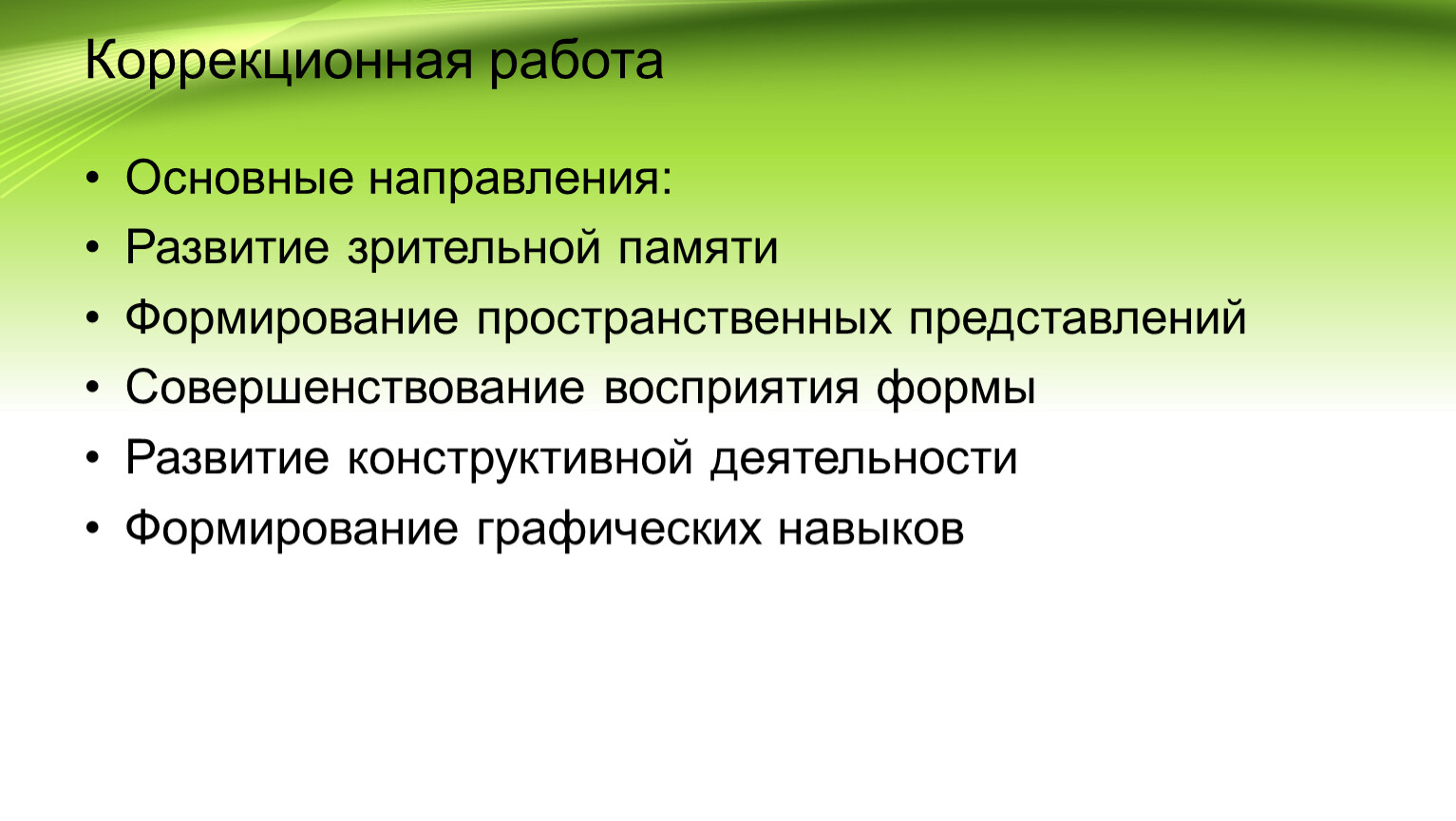 Коррекционная работа

• Основные направления:
• Развитие зрительной памяти
• Формирование пространственных представлений
• Совершенствование восприятия формы
• Развитие конструктивной деятельности
• Формирование графических навыков